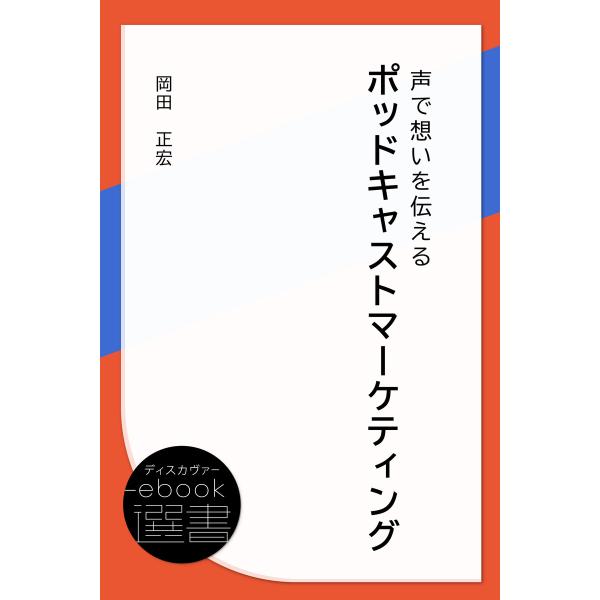 声で想いを伝える
ポッドキャストマーケティング

岡田　正宏

ディスカヴァー
ebook
選書